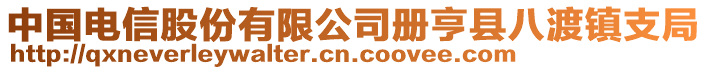 中国电信股份有限公司册亨县八渡镇支局
http://qxneverleywalter.cn.coovee.com